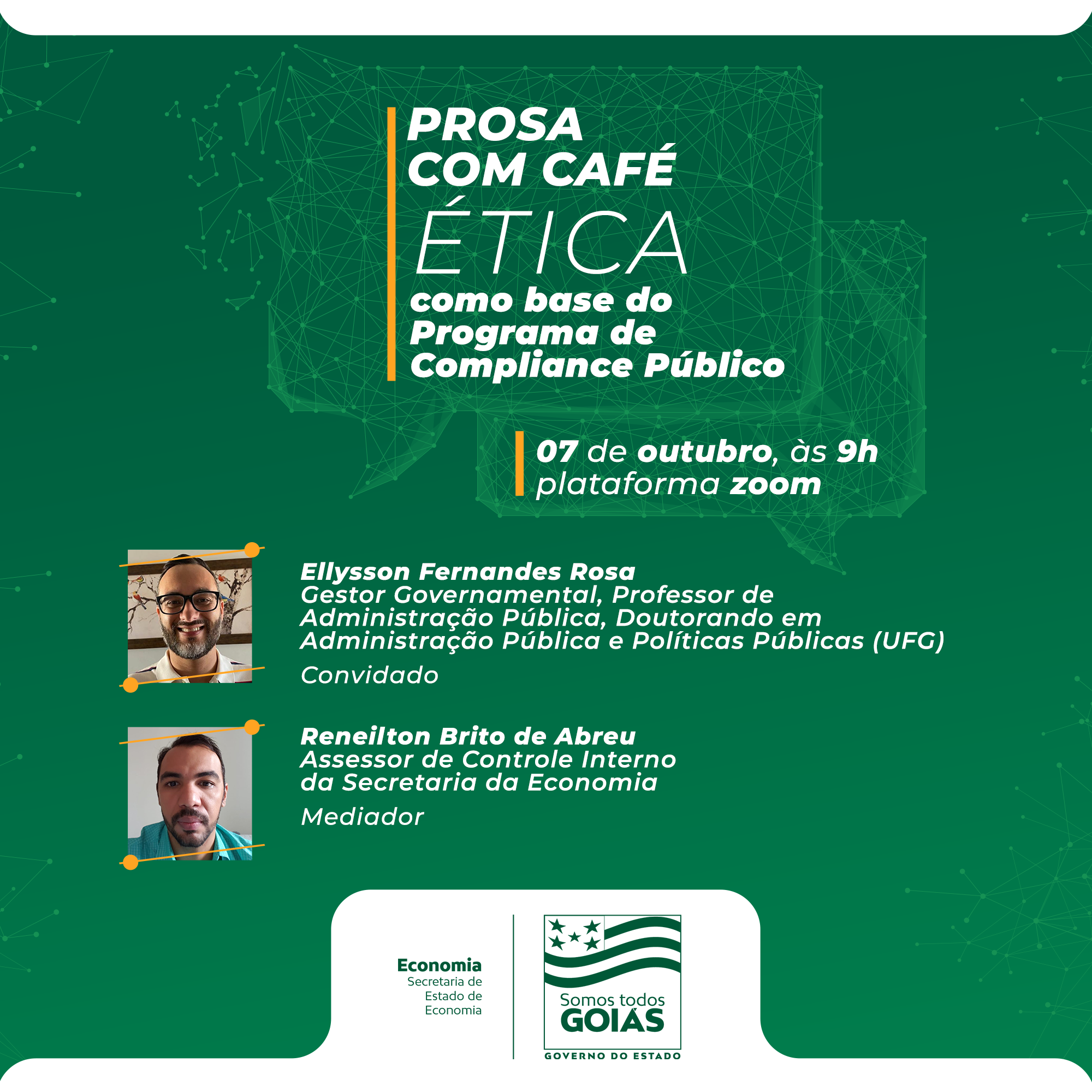 PROSA
COM CAFÉ
ÉTICA
como base do
Programa de
Compliance Público

07 de outubro, às 9h
plataforma zoom

Ellysson Fernandes Rosa
Gestor Governamental, Professor de Administração Pública, Doutorando em Administração Pública e Políticas Públicas (UFG)
Convidado

Reneilton Brito de Abreu
Assessor de Controle Interno da Secretaria da Economia
Mediador

Economia
Secretaria de
Estado de
Economia

Somos todos
GOIÁS
GOVERNO DO ESTADO